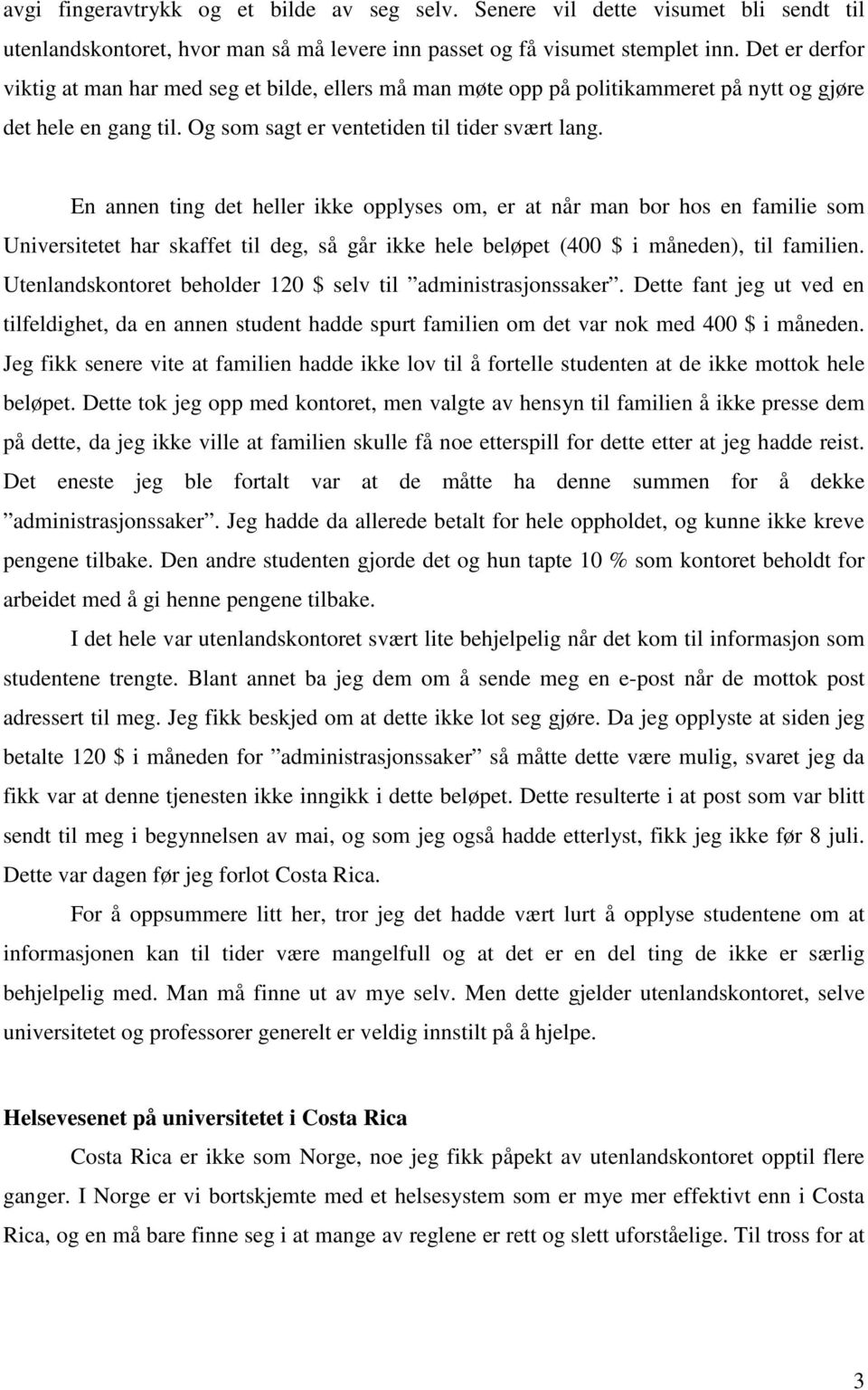 avgi fingeravtrykk og et bilde av seg selv. Senere vil dette visumet bli sendt til utenlandskontoret, hvor man så må levere inn passet og få visumet stemplet inn. Det er derfor viktig at man har med seg et bilde, ellers må man møte opp på politikammeret på nytt og gjøre det hele en gang til. Og som sagt er ventetiden til tider svært lang.

En annen ting det heller ikke opplyses om, er at når man bor hos en familie som Universitetet har skaffet til deg, så går ikke hele beløpet (400 $ i måneden), til familien. Utenlandskontoret beholder 120 $ selv til ”administrasjonssaker”. Dette fant jeg ut ved en tilfeldighet, da en annen student hadde spurt familien om det var nok med 400 $ i måneden. Jeg fikk senere vite at familien hadde ikke lov til å fortelle studenten at de ikke mottok hele beløpet. Dette tok jeg opp med kontoret, men valgte av hensyn til familien å ikke presse dem på dette, da jeg ikke ville at familien skulle få noe etterspill for dette etter at jeg hadde reist. Det eneste jeg ble fortalt var at de måtte ha denne summen for å dekke ”administrasjonssaker”. Jeg hadde da allerede betalt for hele oppholdet, og kunne ikke kreve pengene tilbake. Den andre studenten gjorde det og hun tapte 10 % som kontoret beholdt for arbeidet med å gi henne pengene tilbake.

I det hele var utenlandskontoret svært lite behjelpelig når det kom til informasjon som studentene trengte. Blant annet ba jeg dem om å sende meg en e-post når de mottok post adressert til meg. Jeg fikk beskjed om at dette ikke lot seg gjøre. Da jeg opplyste at siden jeg betalte 120 $ i måneden for ”administrasjonssaker” så måtte dette være mulig, svaret jeg da fikk var at denne tjenesten ikke inngikk i dette beløpet. Dette resulterte i at post som var blitt sendt til meg i begynnelsen av mai, og som jeg også hadde etterlyst, fikk jeg ikke før 8 juli. Dette var dagen før jeg forlot Costa Rica.

For å oppsummere litt her, tror jeg det hadde vært lurt å opplyse studentene om at informasjonen kan til tider være mangelfull og at det er en del ting de ikke er særlig behjelpelig med. Man må finne ut av mye selv. Men dette gjelder utenlandskontoret, selve universitetet og professorer generelt er veldig innstilt på å hjelpe.

Helsevesenet på universitetet i Costa Rica

Costa Rica er ikke som Norge, noe jeg fikk påpekt av utenlandskontoret opptil flere ganger. I Norge er vi bortskjemte med et helsesystem som er mye mer effektivt enn i Costa Rica, og en må bare finne seg i at mange av reglene er rett og slett uforståelige. Til tross for at

3